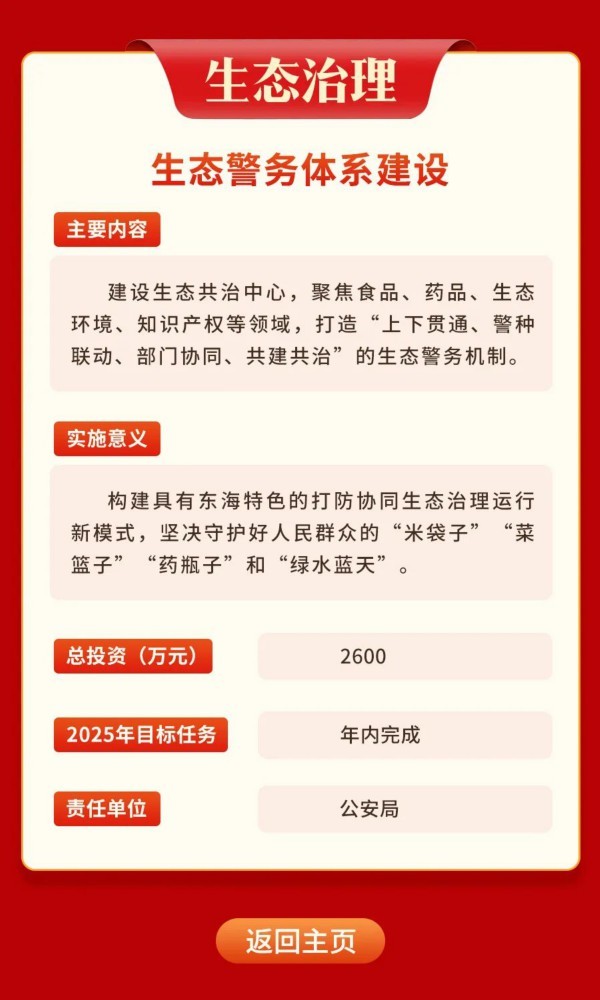 生态治理

生态警务体系建设

主要内容

建设生态共治中心，聚焦食品、药品、生态环境、知识产权等领域，打造“上下贯通、警种联动、部门协同、共建共治”的生态警务机制。

实施意义

构建具有东海特色的打防协同生态治理运行新模式，坚决守护好人民群众的“米袋子”“菜篮子”“药瓶子”和“绿水蓝天”。

总投资（万元）

2600

2025年目标任务

年内完成

责任单位

公安局

返回主页